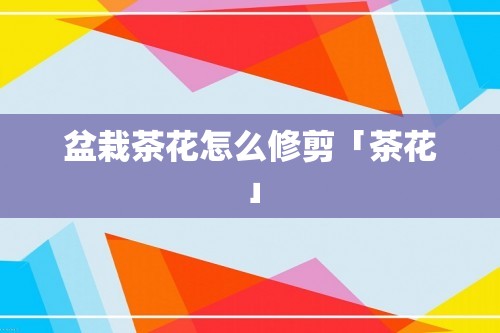 盆栽茶花怎么修剪「茶花」